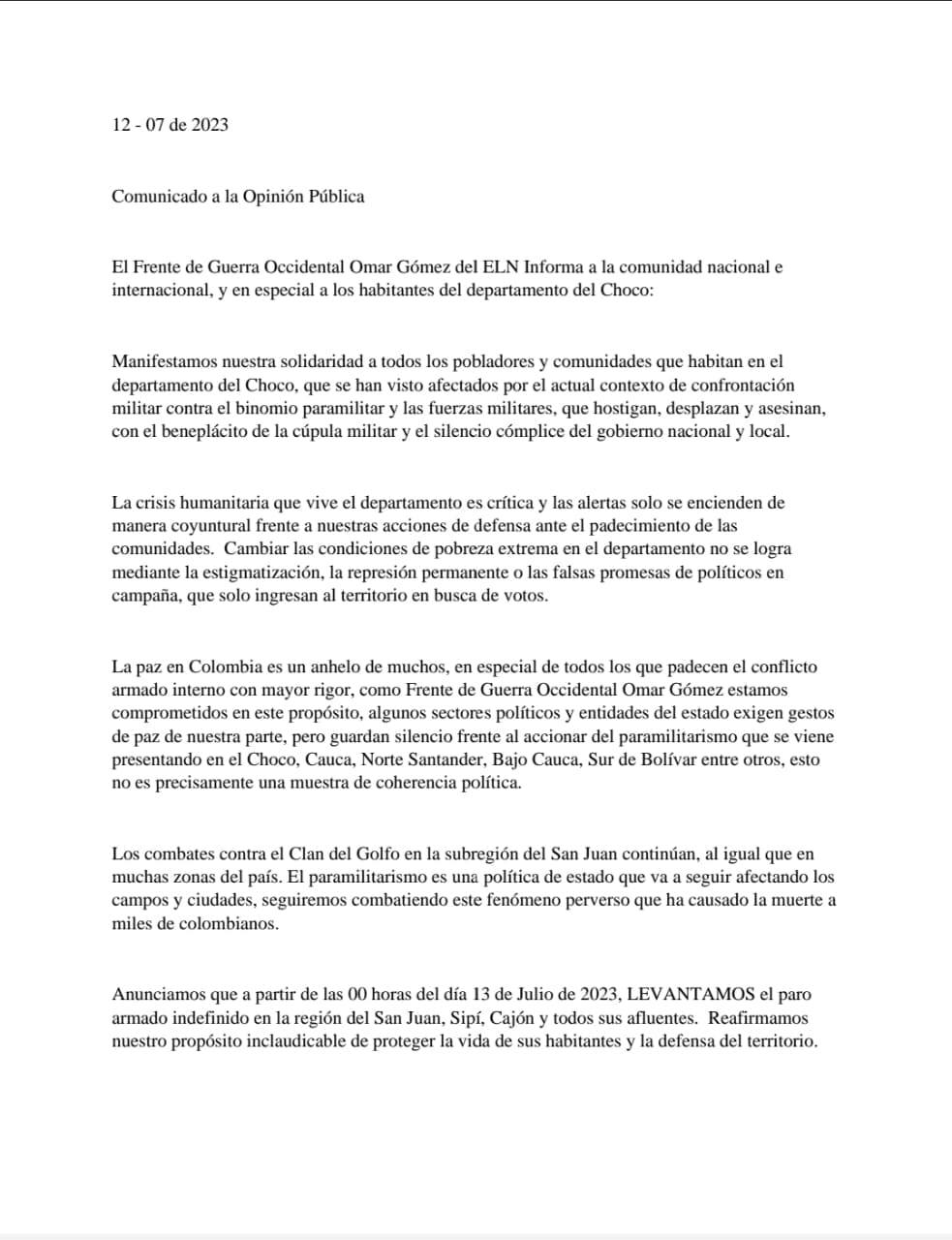 12 - 07 de 2023

Comunicado a la Opinión Pública

El Frente de Guerra Occidental Omar Gómez del ELN Informa a la comunidad nacional e internacional, y en especial a los habitantes del departamento del Choco:

Manifestamos nuestra solidaridad a todos los pobladores y comunidades que habitan en el departamento del Choco, que se han visto afectados por el actual contexto de confrontación militar contra el binomio paramilitar y las fuerzas militares, que hostigan, desplazan y asesinan, con el beneplácito de la cúpula militar y el silencio cómplice del gobierno nacional y local.

La crisis humanitaria que vive el departamento es crítica y las alertas solo se encienden de manera coyuntural frente a nuestras acciones de defensa ante el padecimiento de las comunidades. Cambiar las condiciones de pobreza extrema en el departamento no se logra mediante la estigmatización, la represión permanente o las falsas promesas de políticos en campaña, que solo ingresan al territorio en busca de votos.

La paz en Colombia es un anhelo de muchos, en especial de todos los que padecen el conflicto armado interno con mayor rigor, como Frente de Guerra Occidental Omar Gómez estamos comprometidos en este propósito, algunos sectores políticos y entidades del estado exigen gestos de paz de nuestra parte, pero guardan silencio frente al accionar del paramilitarismo que se viene presentando en el Choco, Cauca, Norte Santander, Bajo Cauca, Sur de Bolívar entre otros, esto no es precisamente una muestra de coherencia política.

Los combates contra el Clan del Golfo en la subregión del San Juan continúan, al igual que en muchas zonas del país. El paramilitarismo es una política de estado que va a seguir afectando los campos y ciudades, seguiremos combatiendo este fenómeno perverso que ha causado la muerte a miles de colombianos.

Anunciamos que a partir de las 00 horas del día 13 de Julio de 2023, LEVANTAMOS el paro armado indefinido en la región del San Juan, Sipí, Cajón y todos sus afluentes. Reafirmamos nuestro propósito inclaudicable de proteger la vida de sus habitantes y la defensa del territorio.